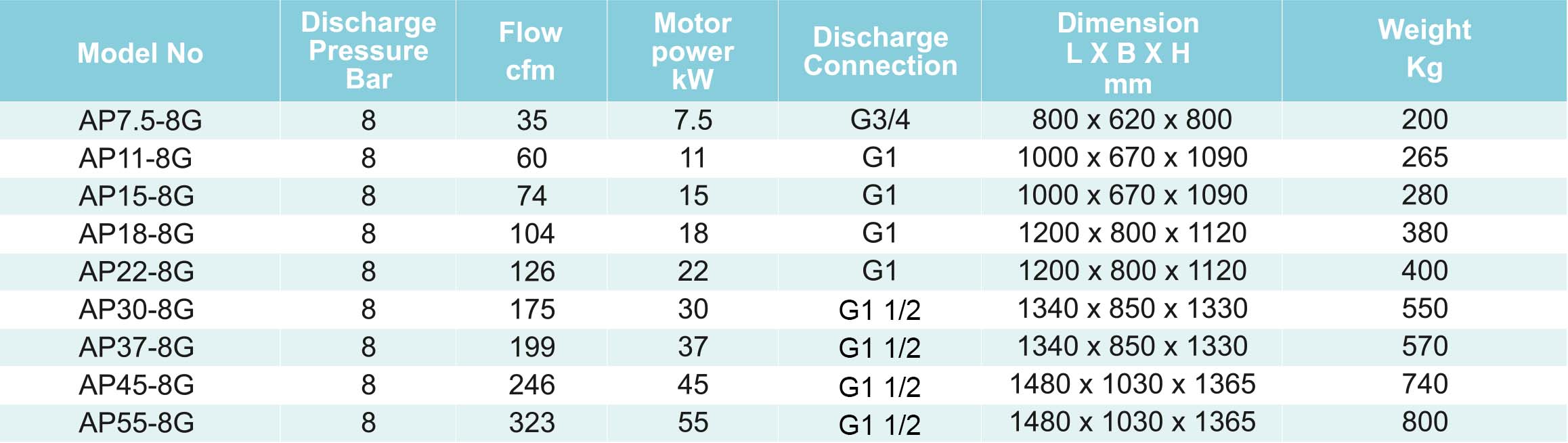 | Model No | Discharge Pressure Bar | Flow cfm | Motor power kW | Discharge Connection | Dimension L X B X H mm | Weight Kg |
|---|---|---|---|---|---|---|
| AP7.5-8G | 8 | 35 | 7.5 | G3/4 | 800 x 620 x 800 | 200 |
| AP11-8G | 8 | 60 | 11 | G1 | 1000 x 670 x 1090 | 265 |
| AP15-8G | 8 | 74 | 15 | G1 | 1000 x 670 x 1090 | 280 |
| AP18-8G | 8 | 104 | 18 | G1 | 1200 x 800 x 1120 | 380 |
| AP22-8G | 8 | 126 | 22 | G1 | 1200 x 800 x 1120 | 400 |
| AP30-8G | 8 | 175 | 30 | G1 1/2 | 1340 x 850 x 1330 | 550 |
| AP37-8G | 8 | 199 | 37 | G1 1/2 | 1340 x 850 x 1330 | 570 |
| AP45-8G | 8 | 246 | 45 | G1 1/2 | 1480 x 1030 x 1365 | 740 |
| AP55-8G | 8 | 323 | 55 | G1 1/2 | 1480 x 1030 x 1365 | 800 |